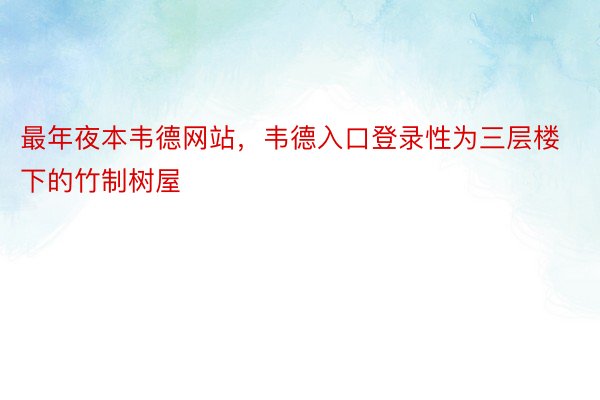 最年夜本韦德网站，韦德入口登录性为三层楼下的竹制树屋